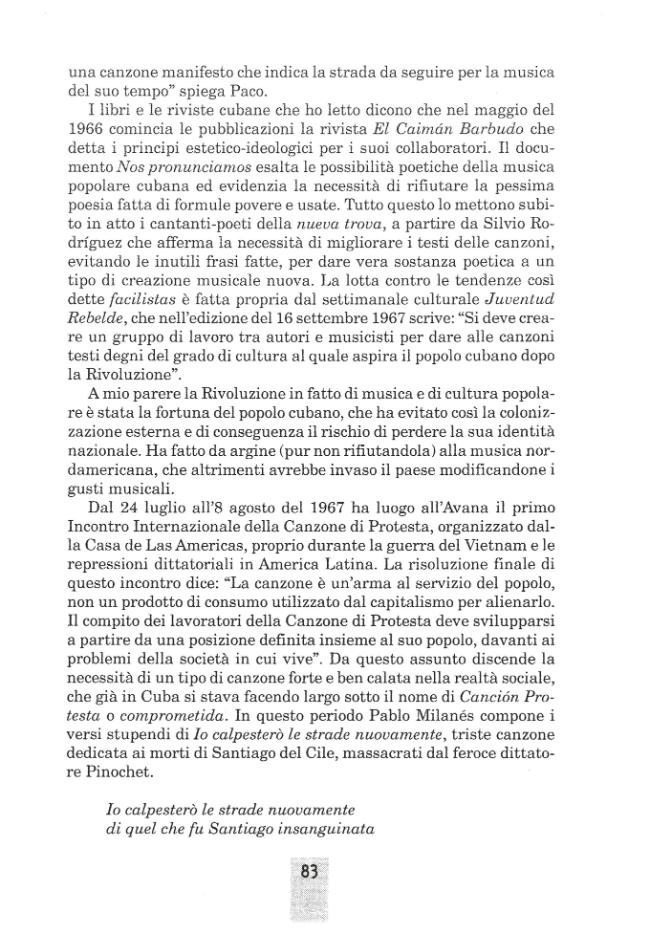 una canzone manifesto che indica la strada da seguire per la musica del suo tempo" spiega Paco.

I libri e le riviste cubane che ho letto dicono che nel maggio del 1966 comincia le pubblicazioni la rivista El Caimán Barbudo che detta i principi estetico-ideologici per i suoi collaboratori. Il documento Nos pronunciamos esalta le possibilità poetiche della musica popolare cubana ed evidenzia la necessità di rifiutare la pessima poesia fatta di formule povere e usate. Tutto questo lo mettono subito in atto i cantanti-poeti della nueva trova, a partire da Silvio Rodríguez che afferma la necessità di migliorare i testi delle canzoni, evitando le inutili frasi fatte, per dare vera sostanza poetica a un tipo di creazione musicale nuova. La lotta contro le tendenze così dette facilistas è fatta propria dal settimanale culturale Juventud Rebelde, che nell'edizione del 16 settembre 1967 scrive: "Si deve creare un gruppo di lavoro tra autori e musicisti per dare alle canzoni testi degni del grado di cultura al quale aspira il popolo cubano dopo la Rivoluzione".

A mio parere la Rivoluzione in fatto di musica e di cultura popolare è stata la fortuna del popolo cubano, che ha evitato così la colonizzazione esterna e di conseguenza il rischio di perdere la sua identità nazionale. Ha fatto da argine (pur non rifiutandola) alla musica nordamericana, che altrimenti avrebbe invaso il paese modificandone i gusti musicali.

Dal 24 luglio all'8 agosto del 1967 ha luogo all'Avana il primo Incontro Internazionale della Canzone di Protesta, organizzato dalla Casa de Las Americas, proprio durante la guerra del Vietnam e le repressioni dittatoriali in America Latina. La risoluzione finale di questo incontro dice: "La canzone è un'arma al servizio del popolo, non un prodotto di consumo utilizzato dal capitalismo per alienarlo. Il compito dei lavoratori della Canzone di Protesta deve svilupparsi a partire da una posizione definita insieme al suo popolo, davanti ai problemi della società in cui vive". Da questo assunto discende la necessità di un tipo di canzone forte e ben calata nella realtà sociale, che già in Cuba si stava facendo largo sotto il nome di Canción Protesta o comprometida. In questo periodo Pablo Milanés compone i versi stupendi di Io calpesterò le strade nuovamente, triste canzone dedicata ai morti di Santiago del Cile, massacrati dal feroce dittatore Pinochet.

Io calpesterò le strade nuovamente
di quel che fu Santiago insanguinata

83